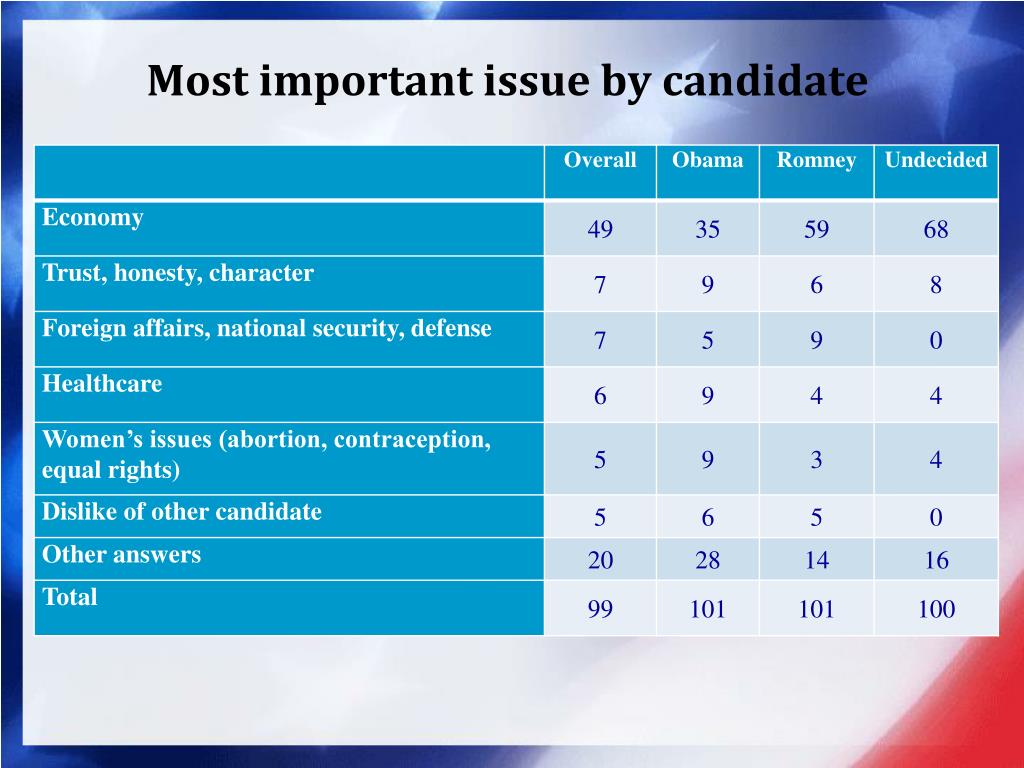 Most important issue by candidate

| | Overall | Obama | Romney | Undecided |
|---|---|---|---|---|
| Economy | 49 | 35 | 59 | 68 |
| Trust, honesty, character | 7 | 9 | 6 | 8 |
| Foreign affairs, national security, defense | 7 | 5 | 9 | 0 |
| Healthcare | 6 | 9 | 4 | 4 |
| Women’s issues (abortion, contraception, equal rights) | 5 | 9 | 3 | 4 |
| Dislike of other candidate | 5 | 6 | 5 | 0 |
| Other answers | 20 | 28 | 14 | 16 |
| Total | 99 | 101 | 101 | 100 |